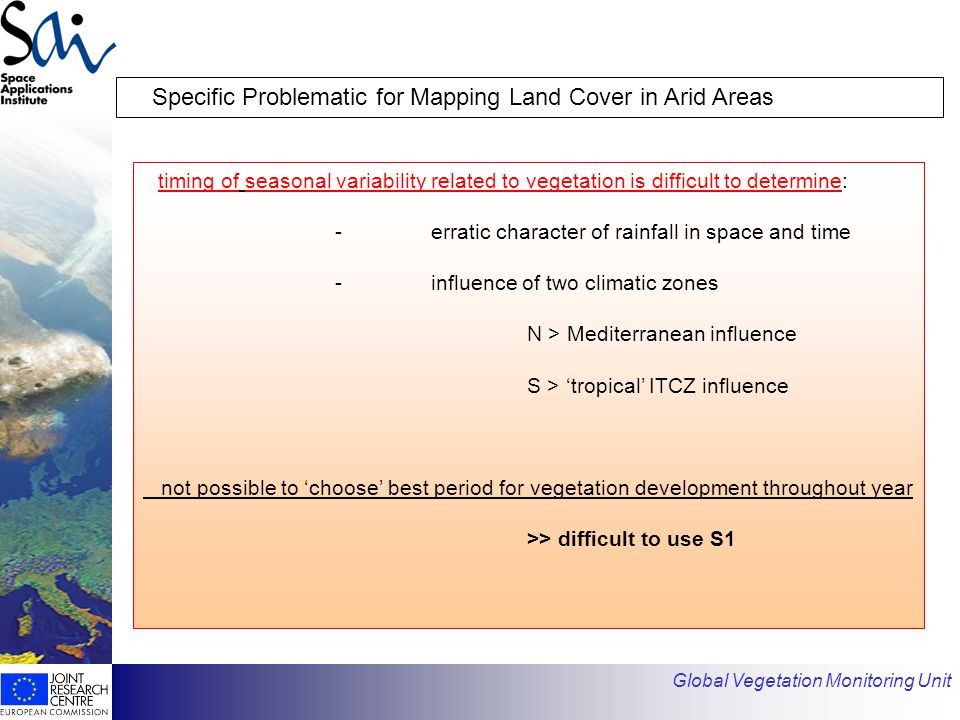 SAI
Space Applications Institute

Specific Problematic for Mapping Land Cover in Arid Areas

timing of seasonal variability related to vegetation is difficult to determine:

- erratic character of rainfall in space and time

- influence of two climatic zones

N > Mediterranean influence

S > ‘tropical’ ITCZ influence

not possible to ‘choose’ best period for vegetation development throughout year

>> difficult to use S1

JOINT RESEARCH CENTRE
EUROPEAN COMMISSION

Global Vegetation Monitoring Unit